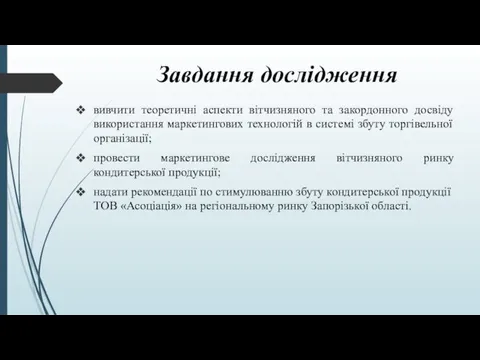 Завдання дослідження

❖ вивчити теоретичні аспекти вітчизняного та закордонного досвіду використання маркетингових технологій в системі збуту торгівельної організації;

❖ провести маркетингове дослідження вітчизняного ринку кондитерської продукції;

❖ надати рекомендації по стимулюванню збуту кондитерської продукції ТОВ «Асоціація» на регіональному ринку Запорізької області.